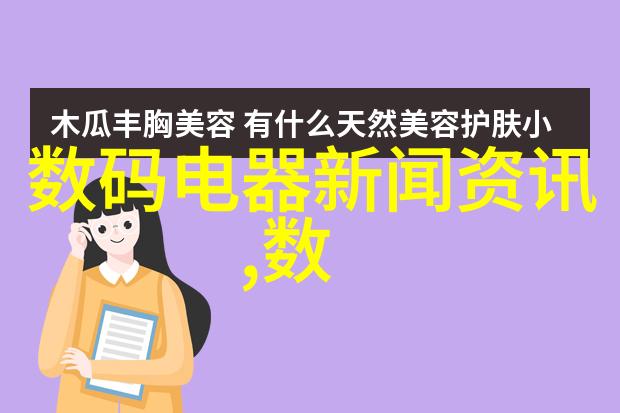 木瓜丰胸美容 有什么天然美容护肤小

数码电器新闻资讯,数